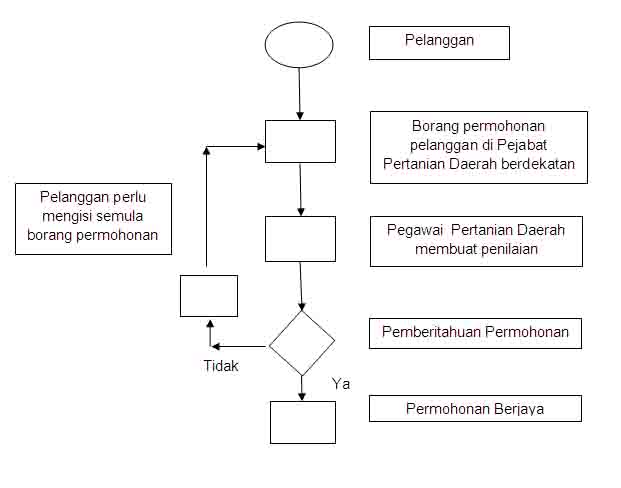 Pelanggan

Borang permohonan pelanggan di Pejabat Pertanian Daerah berdekatan

Pelanggan perlu mengisi semula borang permohonan

Pegawai Pertanian Daerah membuat penilaian

Pemberitahuan Permohonan

Tidak

Ya

Permohonan Berjaya